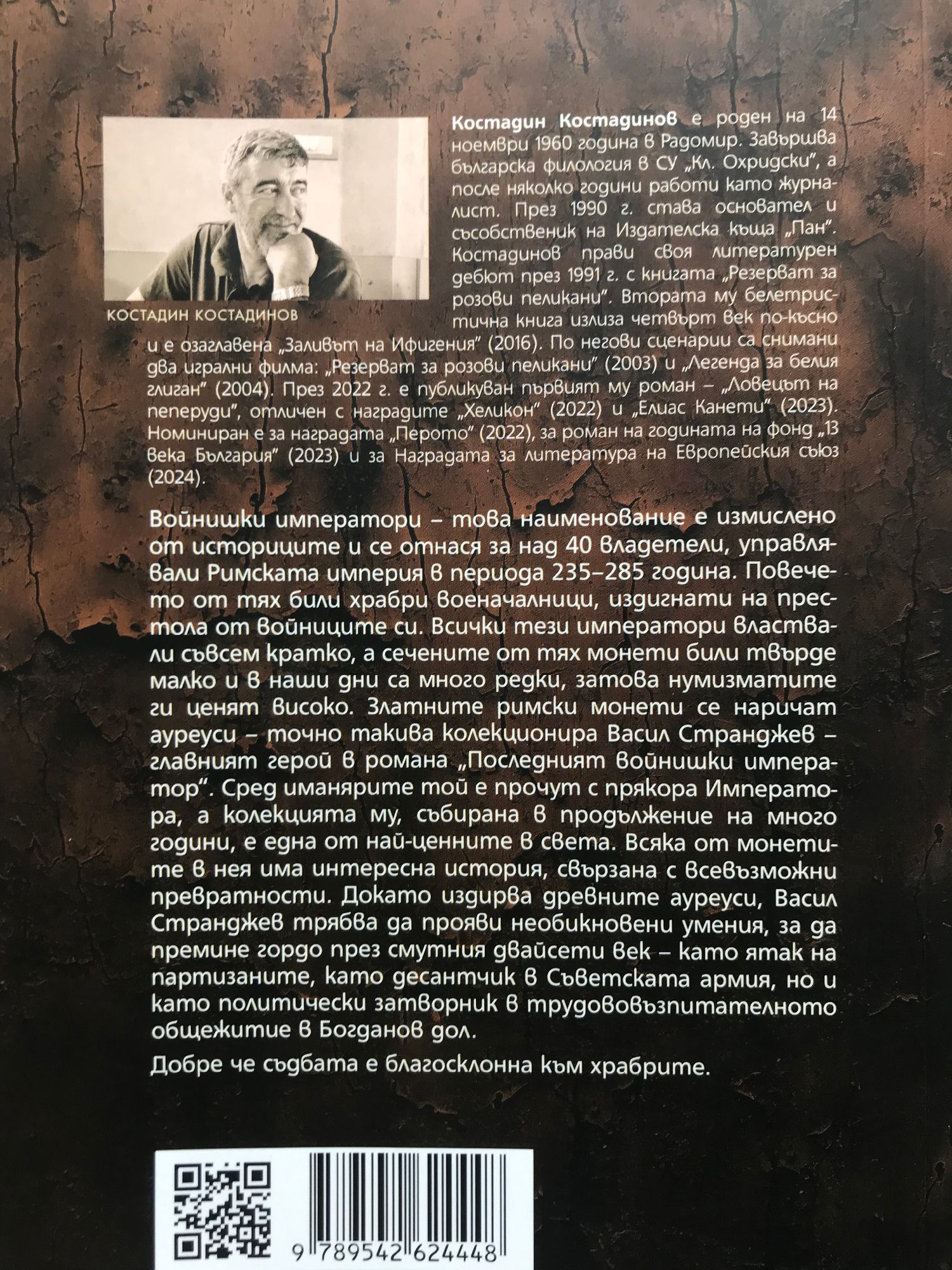 КОСТАДИН КОСТАДИНОВ

Костадин Костадинов е роден на 14 ноември 1960 година в Радомир. Завършва българска филология в СУ „Кл. Охридски", а после няколко години работи като журналист. През 1990 г. става основател и съсобственик на Издателска къща „Пан". Костадинов прави своя литературен дебют през 1991 г. с книгата „Резерват за розови пеликани". Втората му белетристична книга излиза четвърт век по-късно и е озаглавена „Заливът на Ифигения" (2016). По негови сценарии са снимани два игрални филма: „Резерват за розови пеликани" (2003) и „Легенда за белия глиган" (2004). През 2022 г. е публикуван първият му роман – „Ловецът на пеперуди", отличен с наградите „Хеликон" (2022) и „Елиас Канети" (2023). Номиниран е за наградата „Перото" (2022), за роман на годината на фонд „13 века България" (2023) и за Наградата за литература на Европейския съюз (2024).

Войнишки императори – това наименование е измислено от историците и се отнася за над 40 владетели, управлявали Римската империя в периода 235–285 година. Повечето от тях били храбри военачалници, издигнати на престола от войниците си. Всички тези императори властвали съвсем кратко, а сечените от тях монети били твърде малко и в наши дни са много редки, затова нумизматите ги ценят високо. Златните римски монети се наричат ауреуси – точно такива колекционира Васил Странджев – главният герой в романа „Последният войнишки император". Сред иманярите той е прочут с прякора Императора, а колекцията му, събирана в продължение на много години, е една от най-ценните в света. Всяка от монетите в нея има интересна история, свързана с всевъзможни превратности. Докато издирва древните ауреуси, Васил Странджев трябва да прояви необикновени умения, за да премине гордо през смутния двайсети век – като ятак на партизаните, като десантчик в Съветската армия, но и като политически затворник в трудововъзпитателното общежитие в Богданов дол.

Добре че съдбата е благосклонна към храбрите.

9 789542 624448